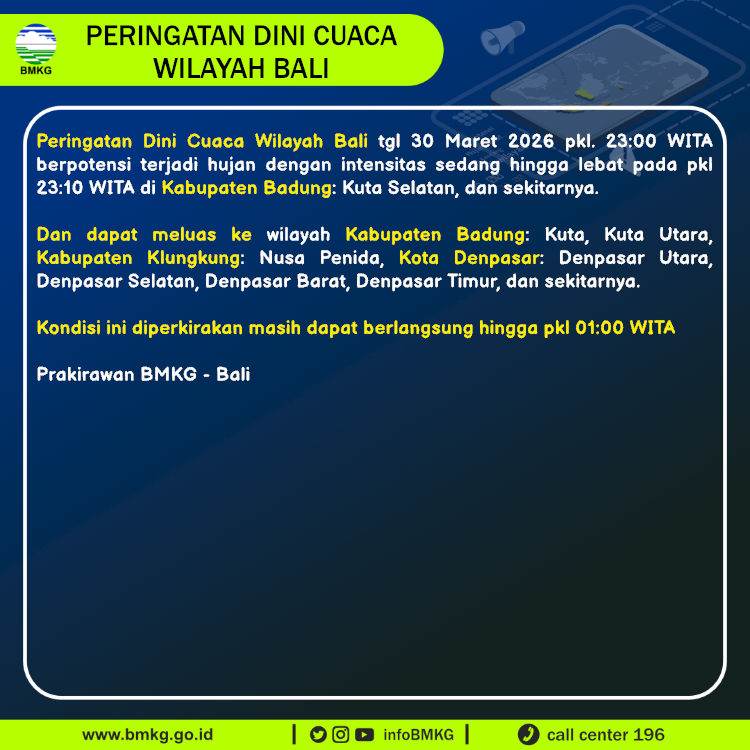 BMKG

PERINGATAN DINI CUACA WILAYAH BALI

Peringatan Dini Cuaca Wilayah Bali tgl 30 Maret 2026 pkl. 23:00 WITA berpotensi terjadi hujan dengan intensitas sedang hingga lebat pada pkl 23:10 WITA di Kabupaten Badung: Kuta Selatan, dan sekitarnya.

Dan dapat meluas ke wilayah Kabupaten Badung: Kuta, Kuta Utara, Kabupaten Klungkung: Nusa Penida, Kota Denpasar: Denpasar Utara, Denpasar Selatan, Denpasar Barat, Denpasar Timur, dan sekitarnya.

Kondisi ini diperkirakan masih dapat berlangsung hingga pkl 01:00 WITA

Prakirawan BMKG - Bali

www.bmkg.go.id | infoBMKG | call center 196